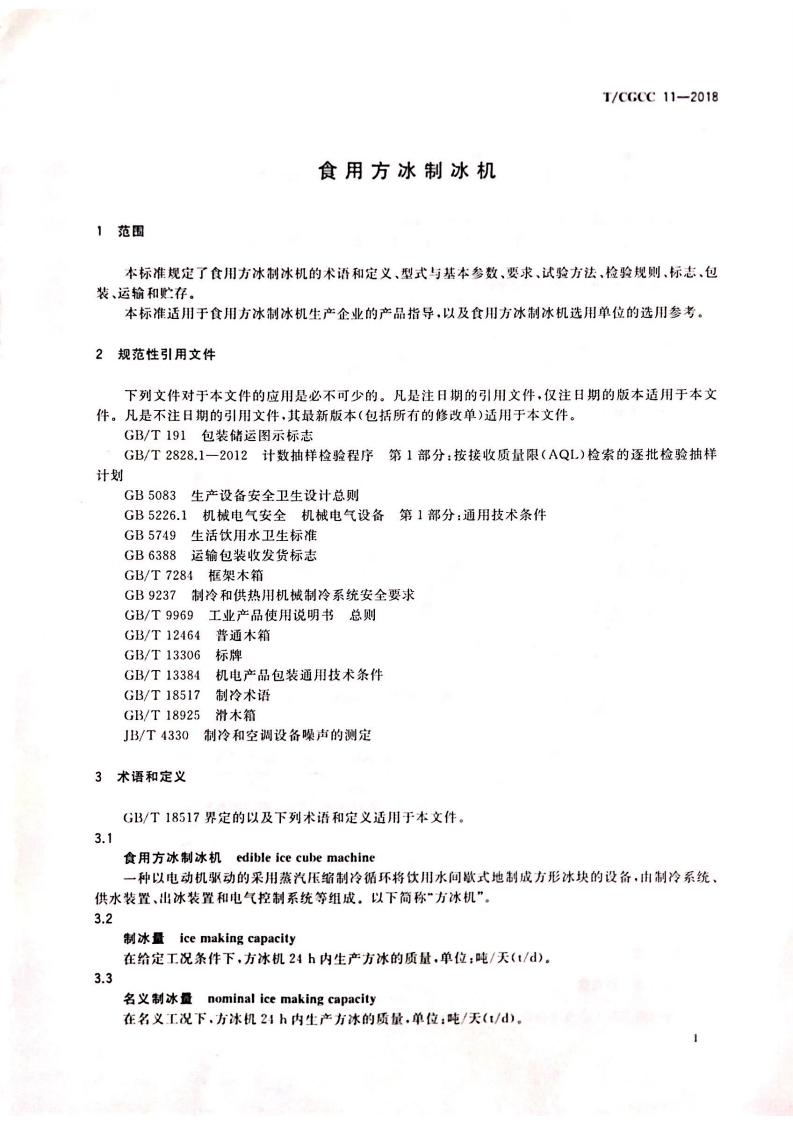 T/CGCC 11—2018

食用方冰制冰机

1 范围

本标准规定了食用方冰制冰机的术语和定义、型式与基本参数、要求、试验方法、检验规则、标志、包装、运输和贮存。

本标准适用于食用方冰制冰机生产企业的产品指导，以及食用方冰制冰机选用单位的选用参考。

2 规范性引用文件

下列文件对于本文件的应用是必不可少的。凡是注日期的引用文件，仅注日期的版本适用于本文件。凡是不注日期的引用文件，其最新版本（包括所有的修改单）适用于本文件。

GB/T 191 包装储运图示标志

GB/T 2828.1—2012 计数抽样检验程序 第1部分：按接收质量限（AQL）检索的逐批检验抽样计划

GB 5083 生产设备安全卫生设计总则

GB 5226.1 机械电气安全 机械电气设备 第1部分：通用技术条件

GB 5749 生活饮用水卫生标准

GB 6388 运输包装收发货标志

GB/T 7284 框架木箱

GB 9237 制冷和供热用机械制冷系统安全要求

GB/T 9969 工业产品使用说明书 总则

GB/T 12464 普通木箱

GB/T 13306 标牌

GB/T 13384 机电产品包装通用技术条件

GB/T 18517 制冷术语

GB/T 18925 滑木箱

JB/T 4330 制冷和空调设备噪声的测定

3 术语和定义

GB/T 18517 界定的以及下列术语和定义适用于本文件。

3.1

食用方冰制冰机 edible ice cube machine

一种以电动机驱动的采用蒸汽压缩制冷循环将饮用水间歇式地制成方形冰块的设备，由制冷系统、供水装置、出冰装置和电气控制系统等组成。以下简称“方冰机”。

3.2

制冰量 ice making capacity

在给定工况条件下，方冰机24 h内生产方冰的质量，单位：吨/天（t/d）。

3.3

名义制冰量 nominal ice making capacity

在名义工况下，方冰机24 h内生产方冰的质量，单位：吨/天（t/d）。

1